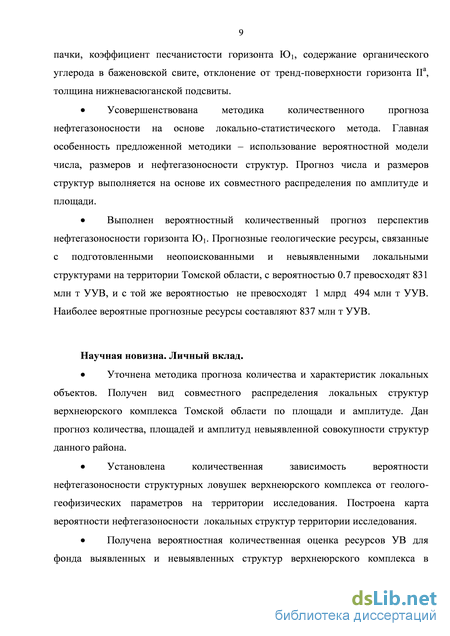 9

пачки, коэффициент песчанистости горизонта Ю$_1$, содержание органического углерода в баженовской свите, отклонение от тренд-поверхности горизонта II$^a$, толщина нижневасюганской подсвиты.

• Усовершенствована методика количественного прогноза нефтегазоносности на основе локально-статистического метода. Главная особенность предложенной методики – использование вероятностной модели числа, размеров и нефтегазоносности структур. Прогноз числа и размеров структур выполняется на основе их совместного распределения по амплитуде и площади.

• Выполнен вероятностный количественный прогноз перспектив нефтегазоносности горизонта Ю$_1$. Прогнозные геологические ресурсы, связанные с подготовленными неопоискованными и невыявленными локальными структурами на территории Томской области, с вероятностью 0.7 превосходят 831 млн т УУВ, и с той же вероятностью не превосходят 1 млрд 494 млн т УУВ. Наиболее вероятные прогнозные ресурсы составляют 837 млн т УУВ.

Научная новизна. Личный вклад.

• Уточнена методика прогноза количества и характеристик локальных объектов. Получен вид совместного распределения локальных структур верхнеюрского комплекса Томской области по площади и амплитуде. Дан прогноз количества, площадей и амплитуд невыявленной совокупности структур данного района.

• Установлена количественная зависимость вероятности нефтегазоносности структурных ловушек верхнеюрского комплекса от геолого-геофизических параметров на территории исследования. Построена карта вероятности нефтегазоносности локальных структур территории исследования.

• Получена вероятностная количественная оценка ресурсов УВ для фонда выявленных и невыявленных структур верхнеюрского комплекса в

dsLib.net
библиотека диссертаций